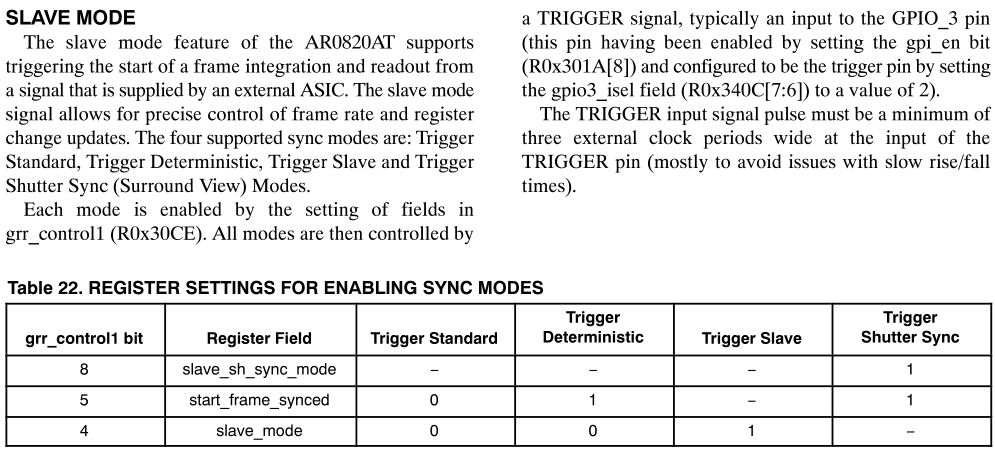 SLAVE MODE

The slave mode feature of the AR0820AT supports triggering the start of a frame integration and readout from a signal that is supplied by an external ASIC. The slave mode signal allows for precise control of frame rate and register change updates. The four supported sync modes are: Trigger Standard, Trigger Deterministic, Trigger Slave and Trigger Shutter Sync (Surround View) Modes.

Each mode is enabled by the setting of fields in grr_control1 (R0x30CE). All modes are then controlled by a TRIGGER signal, typically an input to the GPIO_3 pin (this pin having been enabled by setting the gpi_en bit (R0x301A[8]) and configured to be the trigger pin by setting the gpio3_isel field (R0x340C[7:6]) to a value of 2).

The TRIGGER input signal pulse must be a minimum of three external clock periods wide at the input of the TRIGGER pin (mostly to avoid issues with slow rise/fall times).

Table 22. REGISTER SETTINGS FOR ENABLING SYNC MODES

| grr_control1 bit | Register Field | Trigger Standard | Trigger Deterministic | Trigger Slave | Trigger Shutter Sync |
|---|---|---|---|---|---|
| 8 | slave_sh_sync_mode | – | – | – | 1 |
| 5 | start_frame_synced | 0 | 1 | – | 1 |
| 4 | slave_mode | 0 | 0 | 1 | – |